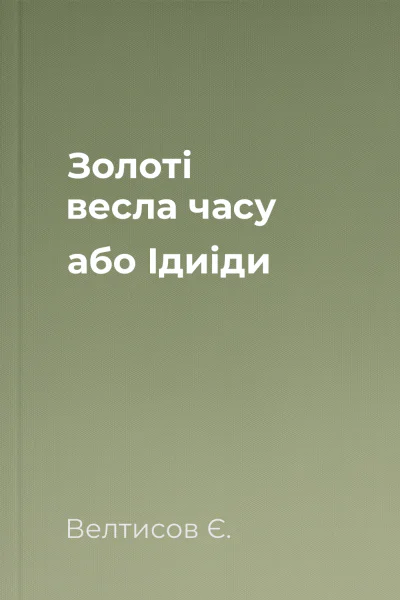 Золоті весла часу або Ідиіди

Велтисов Є.